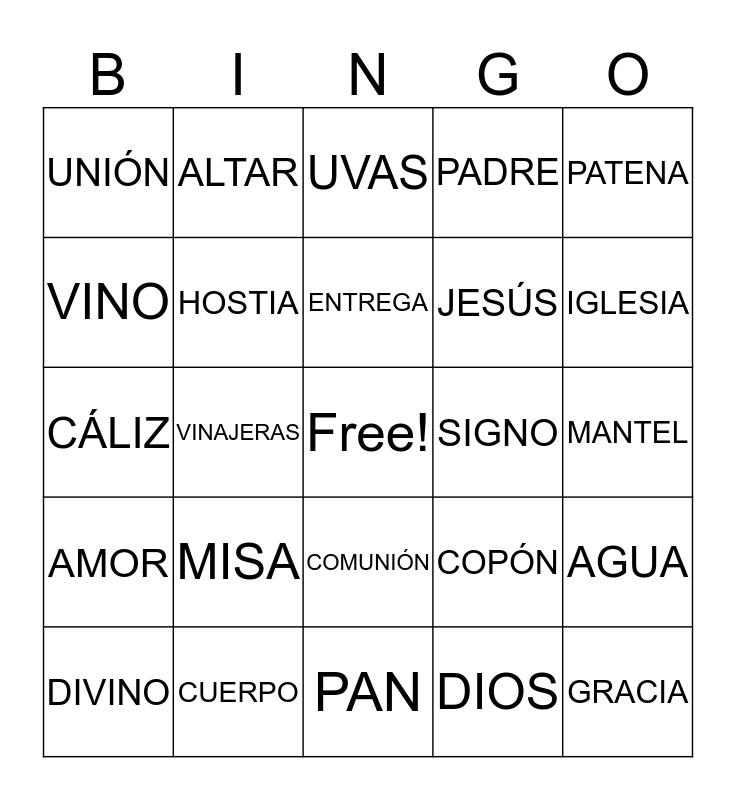 | B | I | N | G | O |
|---|---|---|---|---|
| UNIÓN | ALTAR | UVAS | PADRE | PATENA |
| VINO | HOSTIA | ENTREGA | JESÚS | IGLESIA |
| CÁLIZ | VINAJERAS | Free! | SIGNO | MANTEL |
| AMOR | MISA | COMUNIÓN | COPÓN | AGUA |
| DIVINO | CUERPO | PAN | DIOS | GRACIA |